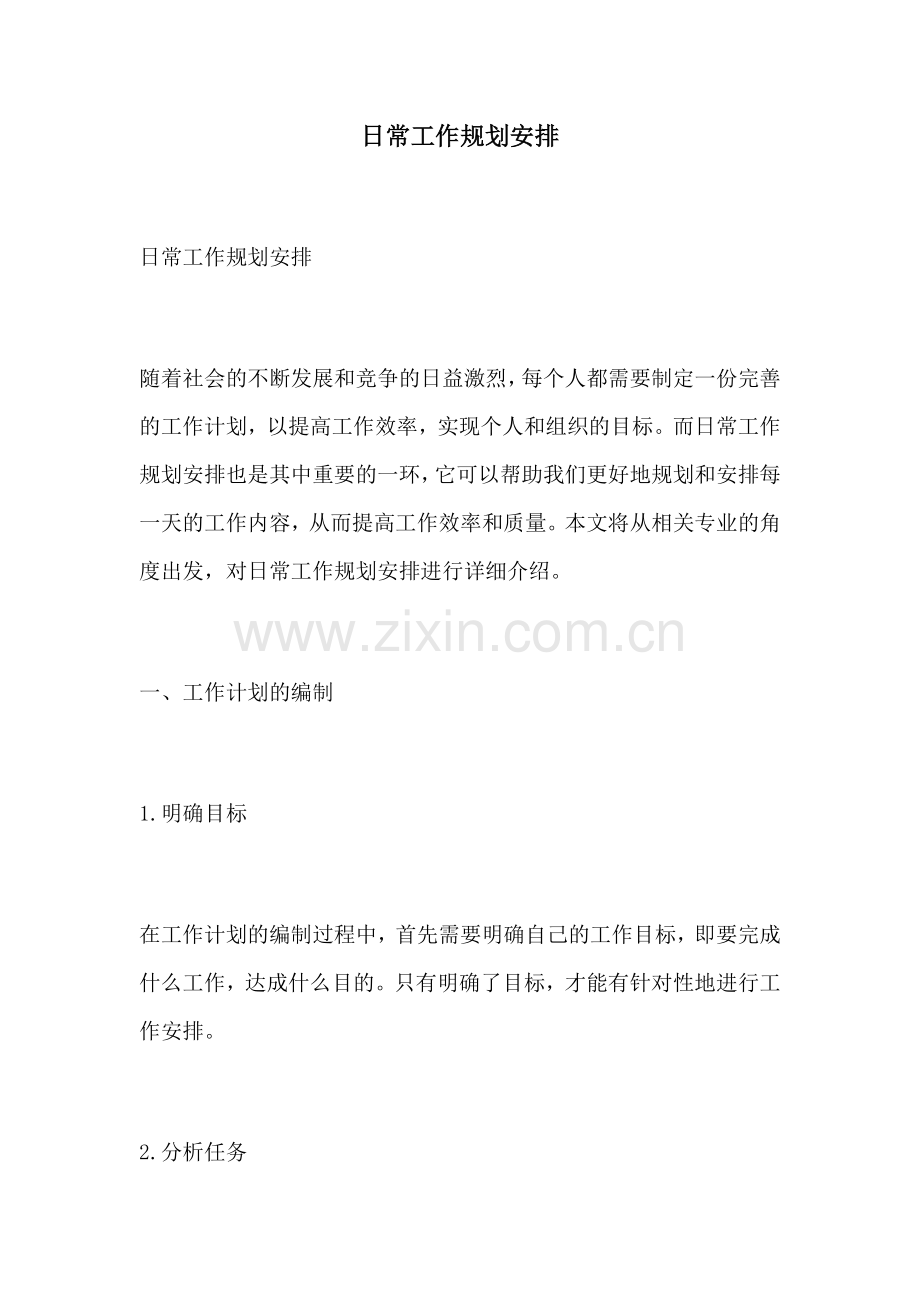 日常工作规划安排

日常工作规划安排

随着社会的不断发展和竞争的日益激烈，每个人都需要制定一份完善的工作计划，以提高工作效率，实现个人和组织的目标。而日常工作规划安排也是其中重要的一环，它可以帮助我们更好地规划和安排每一天的工作内容，从而提高工作效率和质量。本文将从相关专业的角度出发，对日常工作规划安排进行详细介绍。

一、工作计划的编制

1.明确目标

在工作计划的编制过程中，首先需要明确自己的工作目标，即要完成什么工作，达成什么目的。只有明确了目标，才能有针对性地进行工作安排。

2.分析任务

www.zixin.com.cn